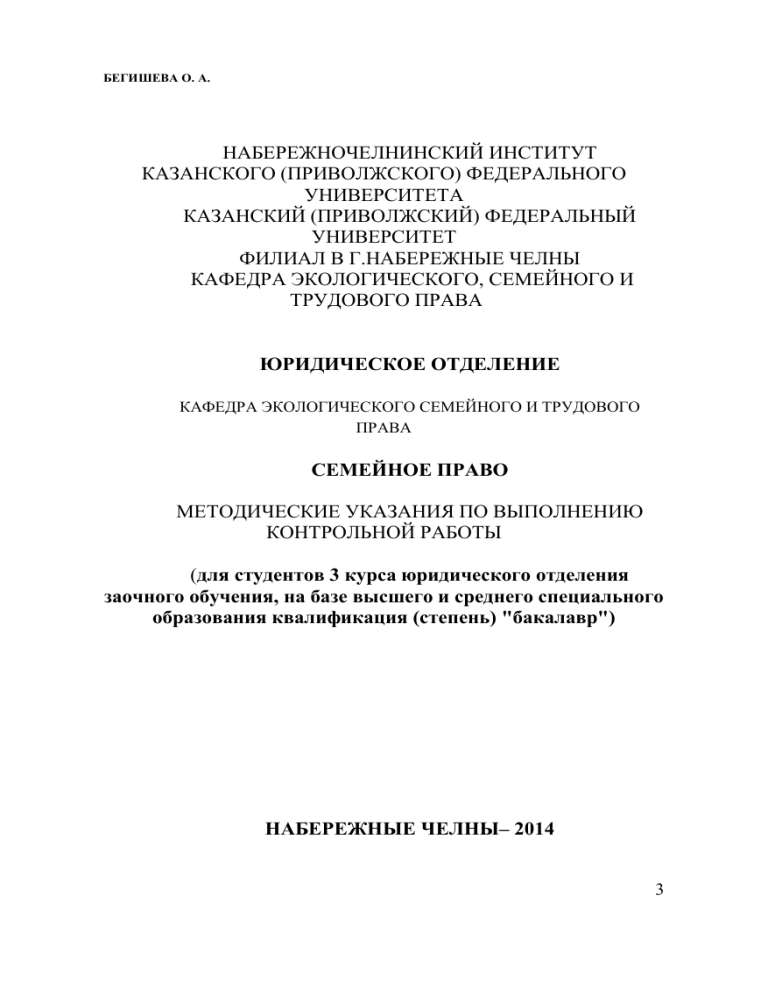 БЕГИШЕВА О. А.

НАБЕРЕЖНОЧЕЛНИНСКИЙ ИНСТИТУТ КАЗАНСКОГО (ПРИВОЛЖСКОГО) ФЕДЕРАЛЬНОГО УНИВЕРСИТЕТА
КАЗАНСКИЙ (ПРИВОЛЖСКИЙ) ФЕДЕРАЛЬНЫЙ УНИВЕРСИТЕТ
ФИЛИАЛ В Г.НАБЕРЕЖНЫЕ ЧЕЛНЫ
КАФЕДРА ЭКОЛОГИЧЕСКОГО, СЕМЕЙНОГО И ТРУДОВОГО ПРАВА

ЮРИДИЧЕСКОЕ ОТДЕЛЕНИЕ

КАФЕДРА ЭКОЛОГИЧЕСКОГО СЕМЕЙНОГО И ТРУДОВОГО ПРАВА

СЕМЕЙНОЕ ПРАВО

МЕТОДИЧЕСКИЕ УКАЗАНИЯ ПО ВЫПОЛНЕНИЮ КОНТРОЛЬНОЙ РАБОТЫ

(для студентов 3 курса юридического отделения заочного обучения, на базе высшего и среднего специального образования квалификация (степень) "бакалавр")

НАБЕРЕЖНЫЕ ЧЕЛНЫ– 2014

3